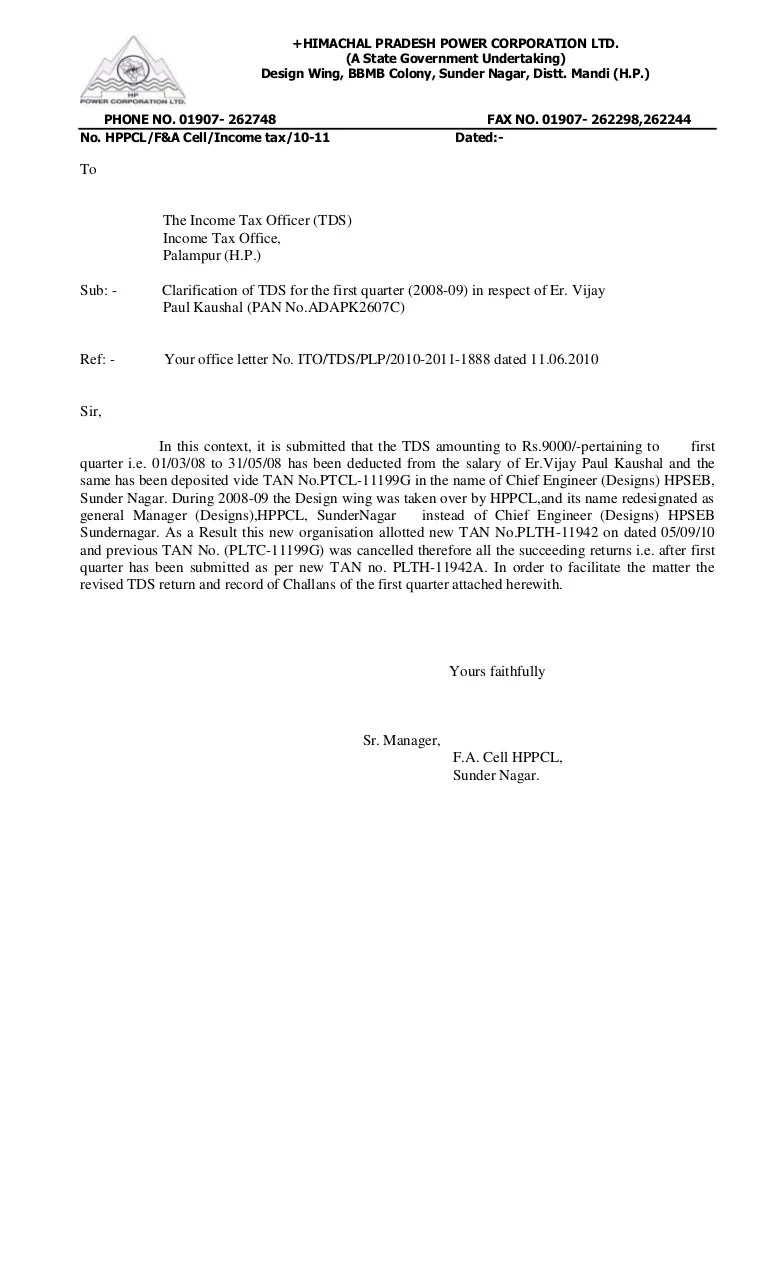 HP
POWER CORPORATION LTD.

+HIMACHAL PRADESH POWER CORPORATION LTD.
(A State Government Undertaking)
Design Wing, BBMB Colony, Sunder Nagar, Distt. Mandi (H.P.)

PHONE NO. 01907- 262748 FAX NO. 01907- 262298,262244
No. HPPCL/F&A Cell/Income tax/10-11 Dated:-

To

The Income Tax Officer (TDS)
Income Tax Office,
Palampur (H.P.)

Sub: - Clarification of TDS for the first quarter (2008-09) in respect of Er. Vijay Paul Kaushal (PAN No.ADAPK2607C)

Ref: - Your office letter No. ITO/TDS/PLP/2010-2011-1888 dated 11.06.2010

Sir,

In this context, it is submitted that the TDS amounting to Rs.9000/-pertaining to first quarter i.e. 01/03/08 to 31/05/08 has been deducted from the salary of Er.Vijay Paul Kaushal and the same has been deposited vide TAN No.PTCL-11199G in the name of Chief Engineer (Designs) HPSEB, Sunder Nagar. During 2008-09 the Design wing was taken over by HPPCL,and its name redesignated as general Manager (Designs),HPPCL, SunderNagar instead of Chief Engineer (Designs) HPSEB Sundernagar. As a Result this new organisation allotted new TAN No.PLTH-11942 on dated 05/09/10 and previous TAN No. (PLTC-11199G) was cancelled therefore all the succeeding returns i.e. after first quarter has been submitted as per new TAN no. PLTH-11942A. In order to facilitate the matter the revised TDS return and record of Challans of the first quarter attached herewith.

Yours faithfully

Sr. Manager,
F.A. Cell HPPCL,
Sunder Nagar.